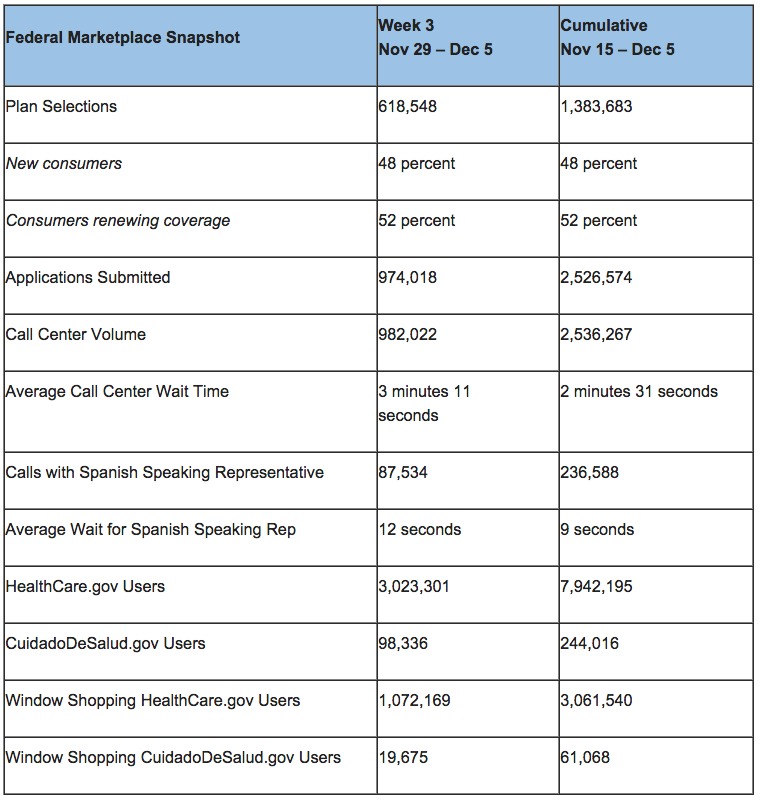 | Federal Marketplace Snapshot | Week 3 Nov 29 – Dec 5 | Cumulative Nov 15 – Dec 5 |
|---|---|---|
| Plan Selections | 618,548 | 1,383,683 |
| New consumers | 48 percent | 48 percent |
| Consumers renewing coverage | 52 percent | 52 percent |
| Applications Submitted | 974,018 | 2,526,574 |
| Call Center Volume | 982,022 | 2,536,267 |
| Average Call Center Wait Time | 3 minutes 11 seconds | 2 minutes 31 seconds |
| Calls with Spanish Speaking Representative | 87,534 | 236,588 |
| Average Wait for Spanish Speaking Rep | 12 seconds | 9 seconds |
| HealthCare.gov Users | 3,023,301 | 7,942,195 |
| CuidadoDeSalud.gov Users | 98,336 | 244,016 |
| Window Shopping HealthCare.gov Users | 1,072,169 | 3,061,540 |
| Window Shopping CuidadoDeSalud.gov Users | 19,675 | 61,068 |